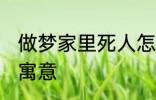 做梦家里死人怎
寓意